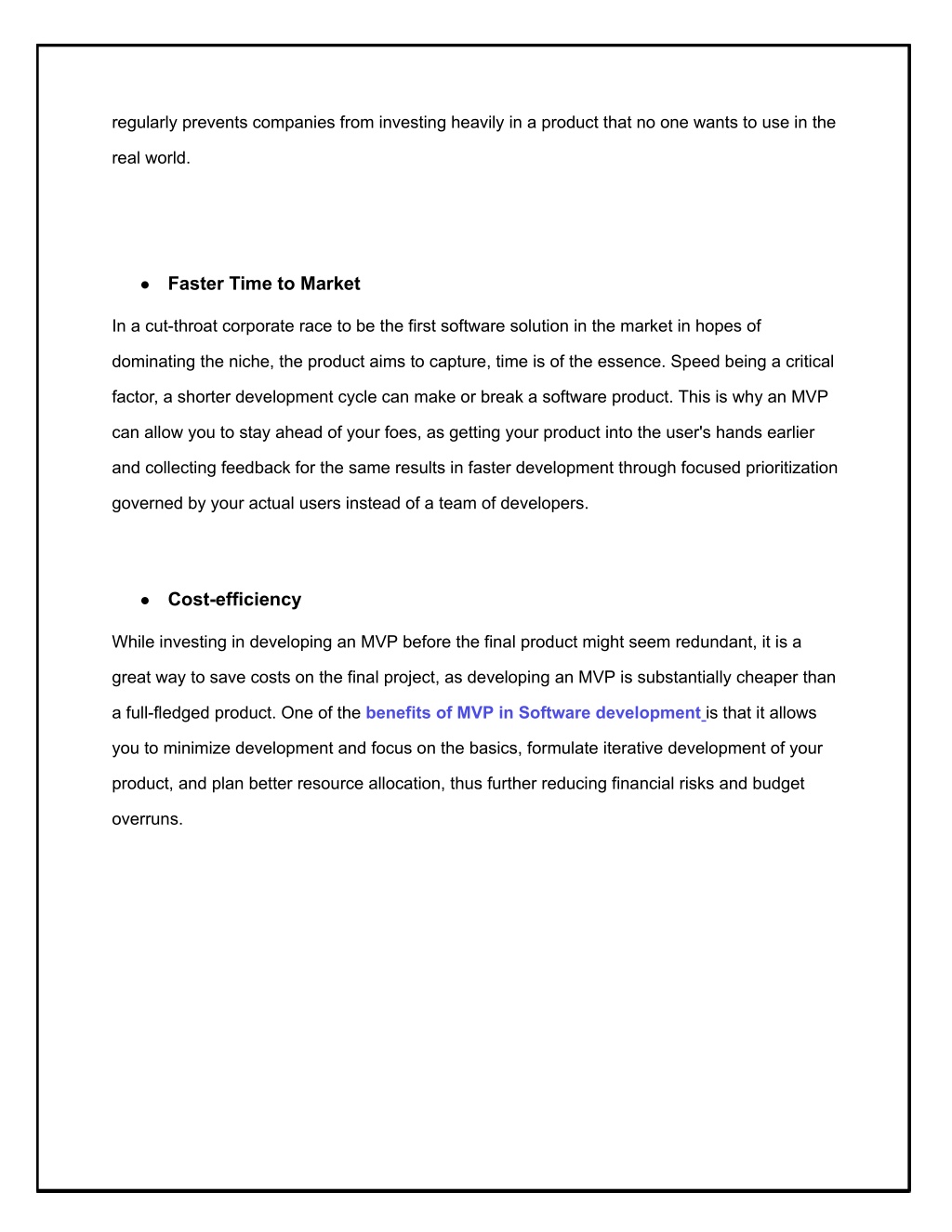 regularly prevents companies from investing heavily in a product that no one wants to use in the real world.

● Faster Time to Market

In a cut-throat corporate race to be the first software solution in the market in hopes of dominating the niche, the product aims to capture, time is of the essence. Speed being a critical factor, a shorter development cycle can make or break a software product. This is why an MVP can allow you to stay ahead of your foes, as getting your product into the user's hands earlier and collecting feedback for the same results in faster development through focused prioritization governed by your actual users instead of a team of developers.

● Cost-efficiency

While investing in developing an MVP before the final product might seem redundant, it is a great way to save costs on the final project, as developing an MVP is substantially cheaper than a full-fledged product. One of the benefits of MVP in Software development is that it allows you to minimize development and focus on the basics, formulate iterative development of your product, and plan better resource allocation, thus further reducing financial risks and budget overruns.